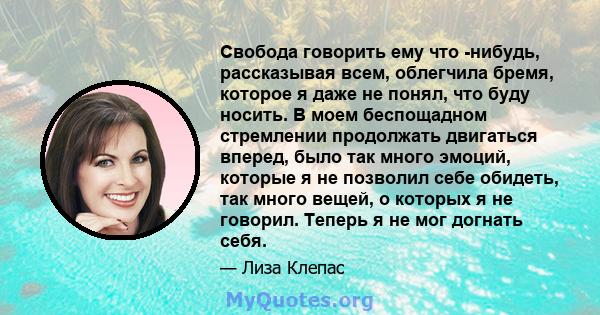 Свобода говорить ему что -нибудь, рассказывая всем, облегчила бремя, которое я даже не понял, что буду носить. В моем беспощадном стремлении продолжать двигаться вперед, было так много эмоций, которые я не позволил себе обидеть, так много вещей, о которых я не говорил. Теперь я не мог догнать себя.

— Лиза Клепас

MyQuotes.org